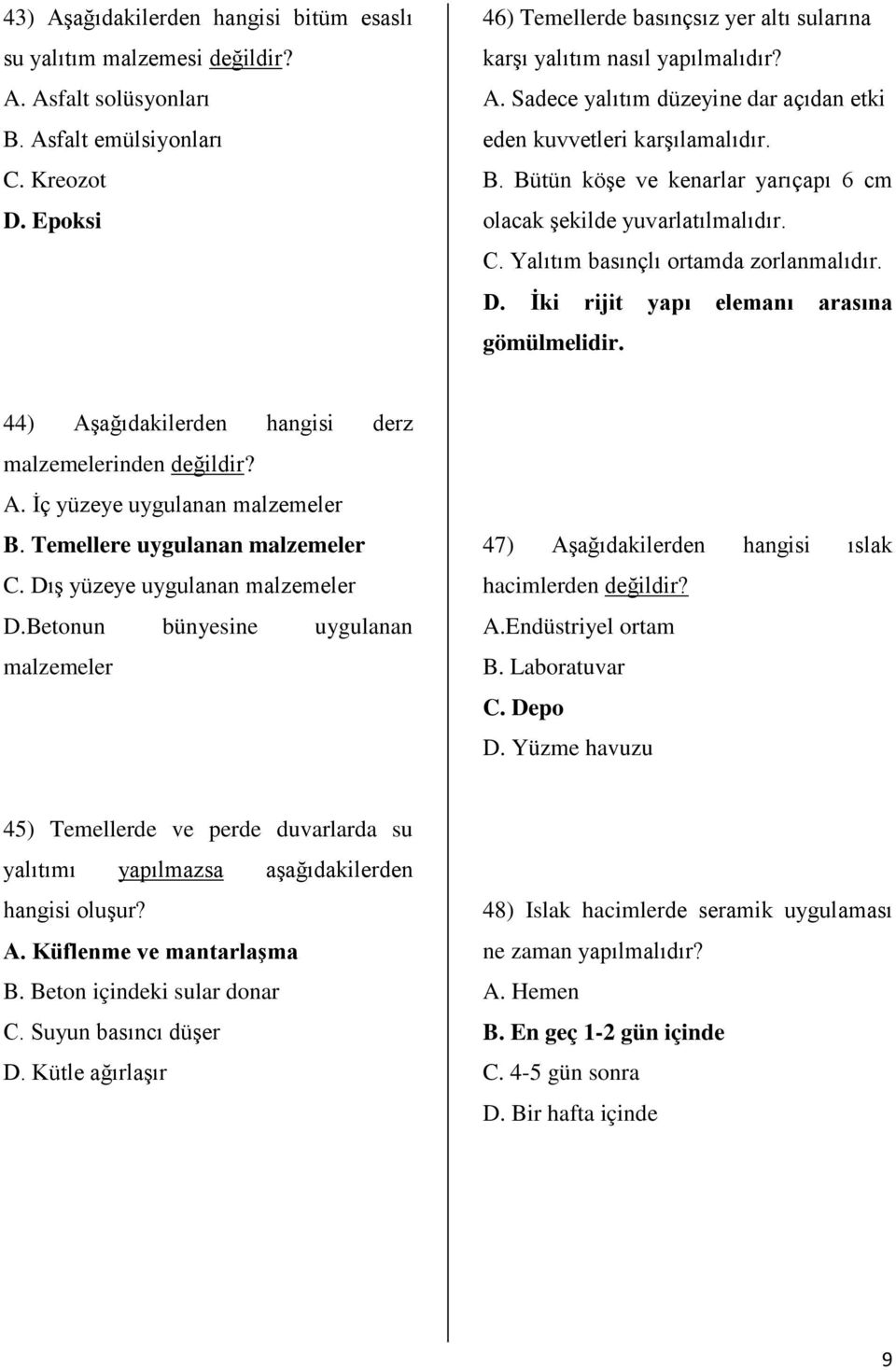 43) Aşağıdakilerden hangisi bitüm esaslı su yalıtım malzemesi değildir?
A. Asfalt solüsyonları
B. Asfalt emülsiyonları
C. Kreozot
D. Epoksi

44) Aşağıdakilerden hangisi derz malzemelerinden değildir?
A. İç yüzeye uygulanan malzemeler
B. Temellere uygulanan malzemeler
C. Dış yüzeye uygulanan malzemeler
D.Betonun bünyesine uygulanan malzemeler

45) Temellerde ve perde duvarlarda su yalıtımı yapılmazsa aşağıdakilerden hangisi oluşur?
A. Küflenme ve mantarlaşma
B. Beton içindeki sular donar
C. Suyun basıncı düşer
D. Kütle ağırlaşır

46) Temellerde basınçsız yer altı sularına karşı yalıtım nasıl yapılmalıdır?
A. Sadece yalıtım düzeyine dar açıdan etki eden kuvvetleri karşılamalıdır.
B. Bütün köşe ve kenarlar yarıçapı 6 cm olacak şekilde yuvarlatılmalıdır.
C. Yalıtım basınçlı ortamda zorlanmalıdır.
D. İki rijit yapı elemanı arasına gömülmelidir.

47) Aşağıdakilerden hangisi ıslak hacimlerden değildir?
A.Endüstriyel ortam
B. Laboratuvar
C. Depo
D. Yüzme havuzu

48) Islak hacimlerde seramik uygulaması ne zaman yapılmalıdır?
A. Hemen
B. En geç 1-2 gün içinde
C. 4-5 gün sonra
D. Bir hafta içinde

9